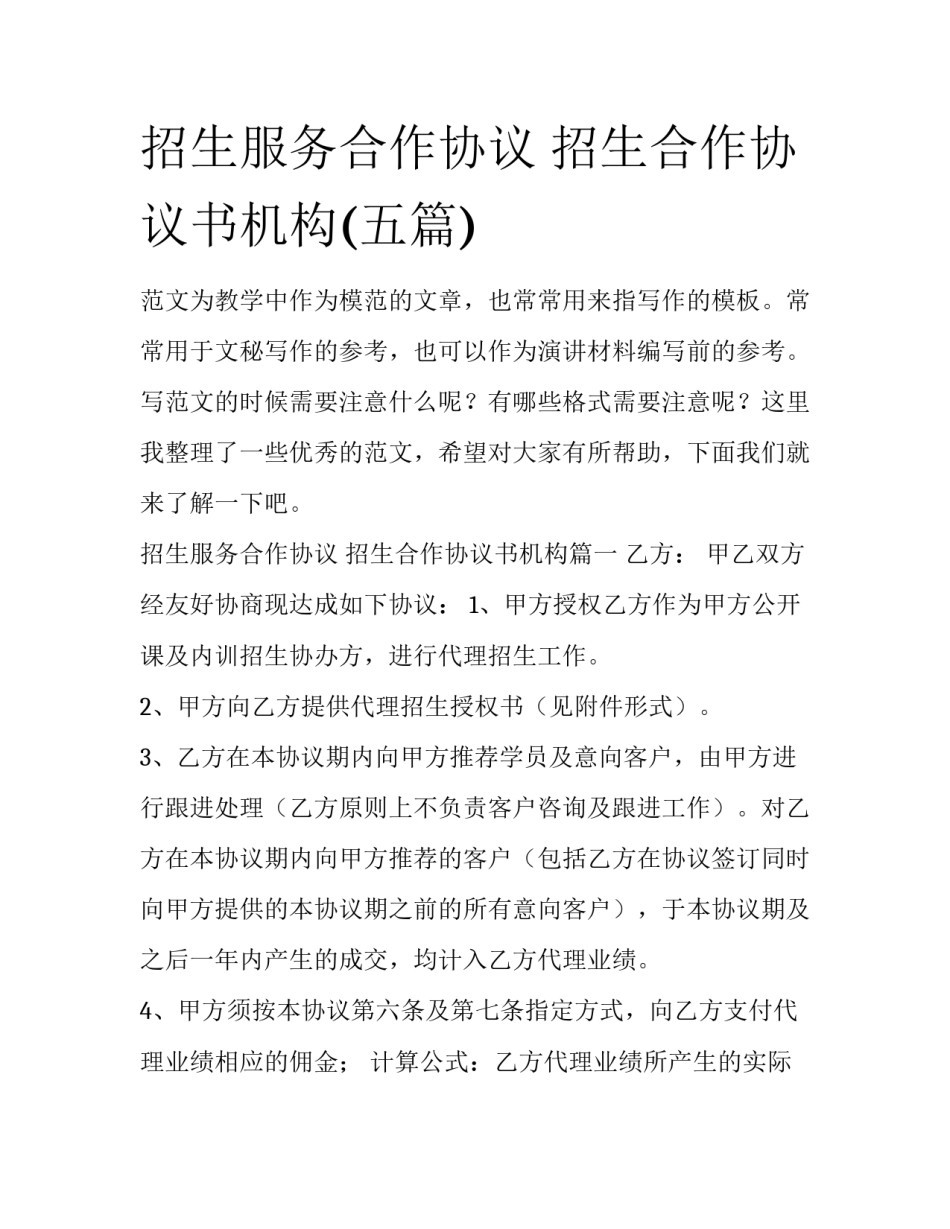 招生服务合作协议 招生合作协议书机构(五篇)

范文为教学中作为模范的文章，也常常用来指写作的模板。常常用于文秘写作的参考，也可以作为演讲材料编写前的参考。写范文的时候需要注意什么呢？有哪些格式需要注意呢？这里我整理了一些优秀的范文，希望对大家有所帮助，下面我们就来了解一下吧。

招生服务合作协议 招生合作协议书机构篇一 乙方： 甲乙双方经友好协商现达成如下协议： 1、甲方授权乙方作为甲方公开课及内训招生协办方，进行代理招生工作。

2、甲方向乙方提供代理招生授权书（见附件形式）。

3、乙方在本协议期内向甲方推荐学员及意向客户，由甲方进行跟进处理（乙方原则上不负责客户咨询及跟进工作）。对乙方在本协议期内向甲方推荐的客户（包括乙方在协议签订同时向甲方提供的本协议期之前的所有意向客户），于本协议期及之后一年内产生的成交，均计入乙方代理业绩。

4、甲方须按本协议第六条及第七条指定方式，向乙方支付代理业绩相应的佣金； 计算公式：乙方代理业绩所产生的实际